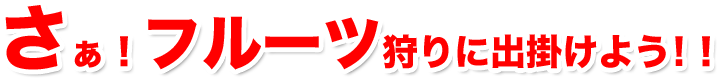 さぁ！フルーツ狩りに出掛けよう！！